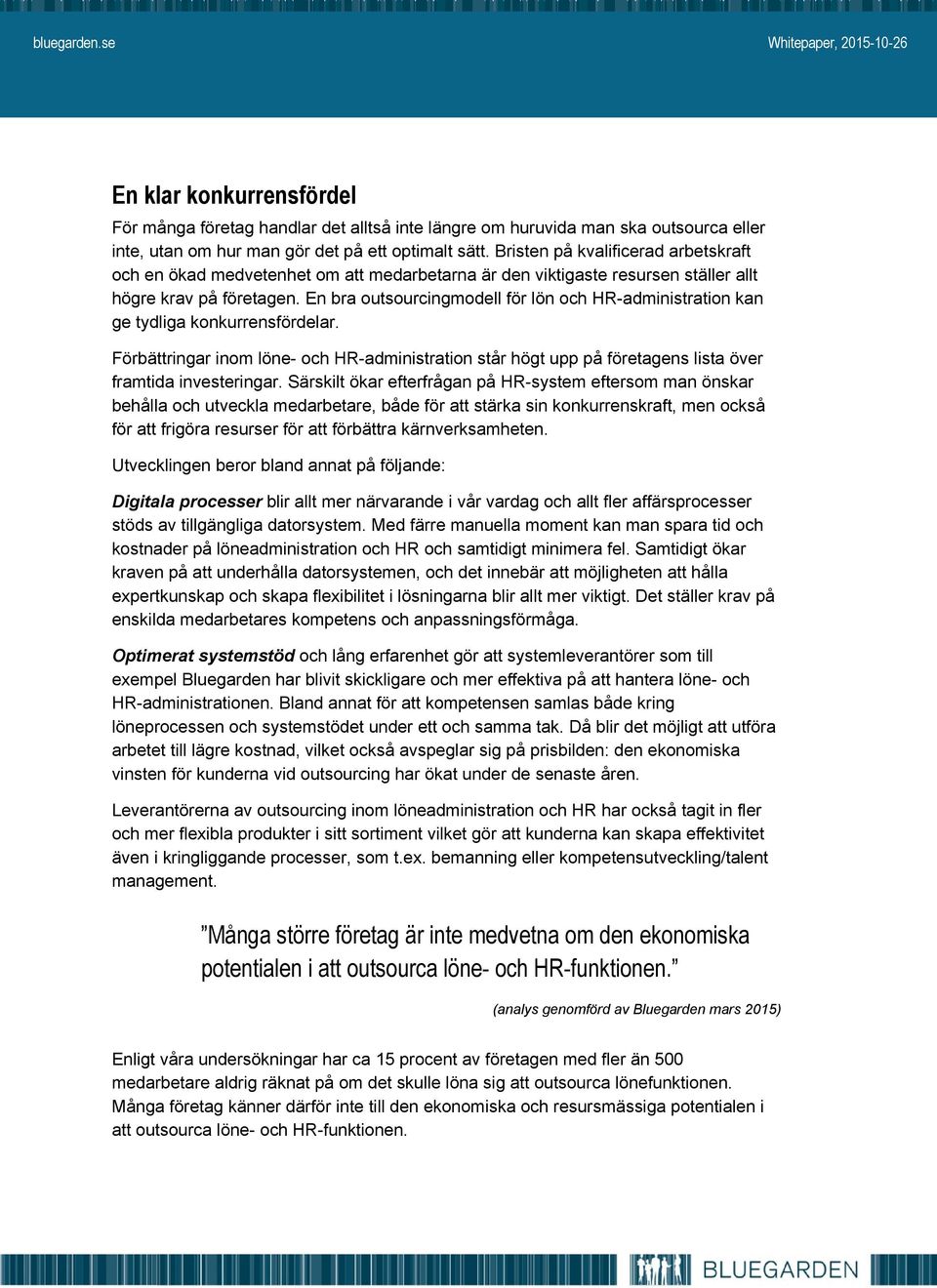 bluegarden.se

Whitepaper, 2015-10-26

En klar konkurrensfördel

För många företag handlar det alltså inte längre om huruvida man ska outsourca eller inte, utan om hur man gör det på ett optimalt sätt. Bristen på kvalificerad arbetskraft och en ökad medvetenhet om att medarbetarna är den viktigaste resursen ställer allt högre krav på företagen. En bra outsourcingmodell för lön och HR-administration kan ge tydliga konkurrensfördelar.

Förbättringar inom löne- och HR-administration står högt upp på företagens lista över framtida investeringar. Särskilt ökar efterfrågan på HR-system eftersom man önskar behålla och utveckla medarbetare, både för att stärka sin konkurrenskraft, men också för att frigöra resurser för att förbättra kärnverksamheten.

Utvecklingen beror bland annat på följande:

Digitala processer blir allt mer närvarande i vår vardag och allt fler affärsprocesser stöds av tillgängliga datorsystem. Med färre manuella moment kan man spara tid och kostnader på löneadministration och HR och samtidigt minimera fel. Samtidigt ökar kraven på att underhålla datorsystemen, och det innebär att möjligheten att hålla expertkunskap och skapa flexibilitet i lösningarna blir allt mer viktigt. Det ställer krav på enskilda medarbetares kompetens och anpassningsförmåga.

Optimerat systemstöd och lång erfarenhet gör att systemleverantörer som till exempel Bluegarden har blivit skickligare och mer effektiva på att hantera löne- och HR-administrationen. Bland annat för att kompetensen samlas både kring löneprocessen och systemstödet under ett och samma tak. Då blir det möjligt att utföra arbetet till lägre kostnad, vilket också avspeglar sig på prisbilden: den ekonomiska vinsten för kunderna vid outsourcing har ökat under de senaste åren.

Leverantörerna av outsourcing inom löneadministration och HR har också tagit in fler och mer flexibla produkter i sitt sortiment vilket gör att kunderna kan skapa effektivitet även i kringliggande processer, som t.ex. bemanning eller kompetensutveckling/talent management.

”Många större företag är inte medvetna om den ekonomiska potentialen i att outsourca löne- och HR-funktionen.”

(analys genomförd av Bluegarden mars 2015)

Enligt våra undersökningar har ca 15 procent av företagen med fler än 500 medarbetare aldrig räknat på om det skulle löna sig att outsourca lönefunktionen. Många företag känner därför inte till den ekonomiska och resursmässiga potentialen i att outsourca löne- och HR-funktionen.

BLUEGARDEN